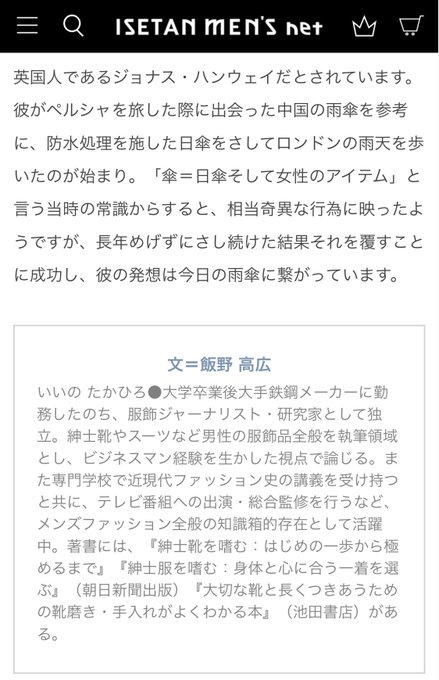 ISETAN MEN'S net

英国人であるジョナス・ハンウェイだとされています。彼がペルシャを旅した際に出会った中国の雨傘を参考に、防水処理を施した日傘をさしてロンドンの雨天を歩いたのが始まり。「傘＝日傘そして女性のアイテム」と言う当時の常識からすると、相当奇異な行為に映ったようですが、長年めげずにさし続けた結果それを覆すことに成功し、彼の発想は今日の雨傘に繋がっています。

文＝飯野 高広

いいの たかひろ●大学卒業後大手鉄鋼メーカーに勤務したのち、服飾ジャーナリスト・研究家として独立。紳士靴やスーツなど男性の服飾品全般を執筆領域とし、ビジネスマン経験を生かした視点で論じる。また専門学校で近現代ファッション史の講義を受け持つと共に、テレビ番組への出演・総合監修を行うなど、メンズファッション全般の知識箱的存在として活躍中。著書には、『紳士靴を嗜む：はじめの一歩から極めるまで』『紳士服を嗜む：身体と心に合う一着を選ぶ』（朝日新聞出版）『大切な靴と長くつきあうための靴磨き・手入れがよくわかる本』（池田書店）がある。